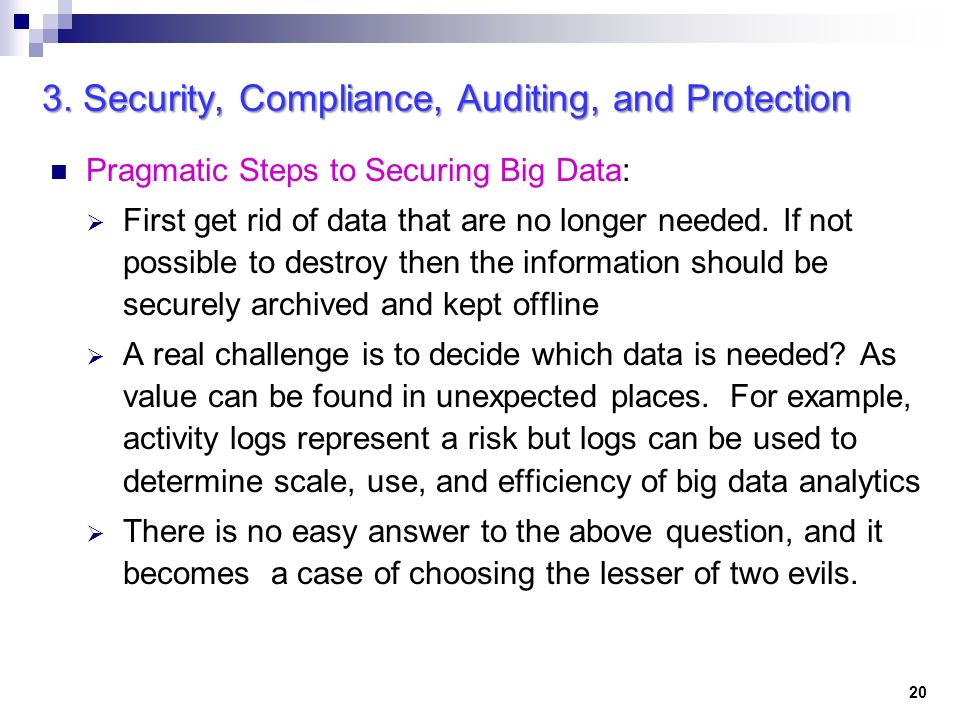 3. Security, Compliance, Auditing, and Protection

Pragmatic Steps to Securing Big Data:

First get rid of data that are no longer needed. If not possible to destroy then the information should be securely archived and kept offline

A real challenge is to decide which data is needed? As value can be found in unexpected places. For example, activity logs represent a risk but logs can be used to determine scale, use, and efficiency of big data analytics

There is no easy answer to the above question, and it becomes a case of choosing the lesser of two evils.

20